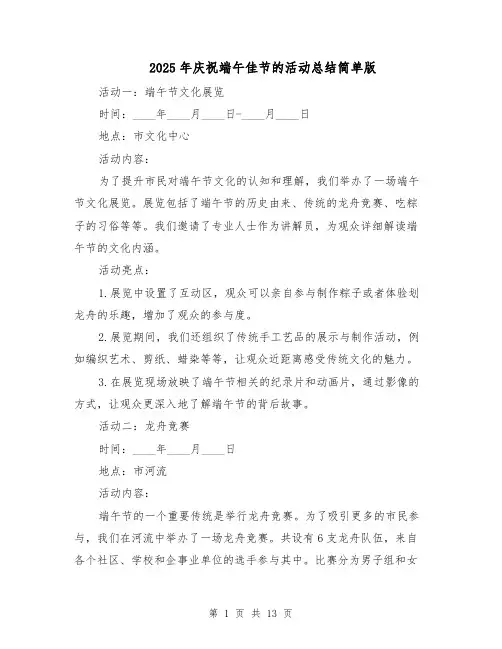 2025年庆祝端午佳节的活动总结简单版

活动一：端午节文化展览

时间：____年____月____日-____月____日

地点：市文化中心

活动内容：

为了提升市民对端午节文化的认知和理解，我们举办了一场端午节文化展览。展览包括了端午节的历史由来、传统的龙舟竞赛、吃粽子的习俗等等。我们邀请了专业人士作为讲解员，为观众详细解读端午节的文化内涵。

活动亮点：

1.展览中设置了互动区，观众可以亲自参与制作粽子或者体验划龙舟的乐趣，增加了观众的参与度。

2.展览期间，我们还组织了传统手工艺品的展示与制作活动，例如编织艺术、剪纸、蜡染等等，让观众近距离感受传统文化的魅力。

3.在展览现场放映了端午节相关的纪录片和动画片，通过影像的方式，让观众更深入地了解端午节的背后故事。

活动二：龙舟竞赛

时间：____年____月____日

地点：市河流

活动内容：

端午节的一个重要传统是举行龙舟竞赛。为了吸引更多的市民参与，我们在河流中举办了一场龙舟竞赛。共设有6支龙舟队伍，来自各个社区、学校和企事业单位的选手参与其中。比赛分为男子组和女

第 1 页 共 13 页